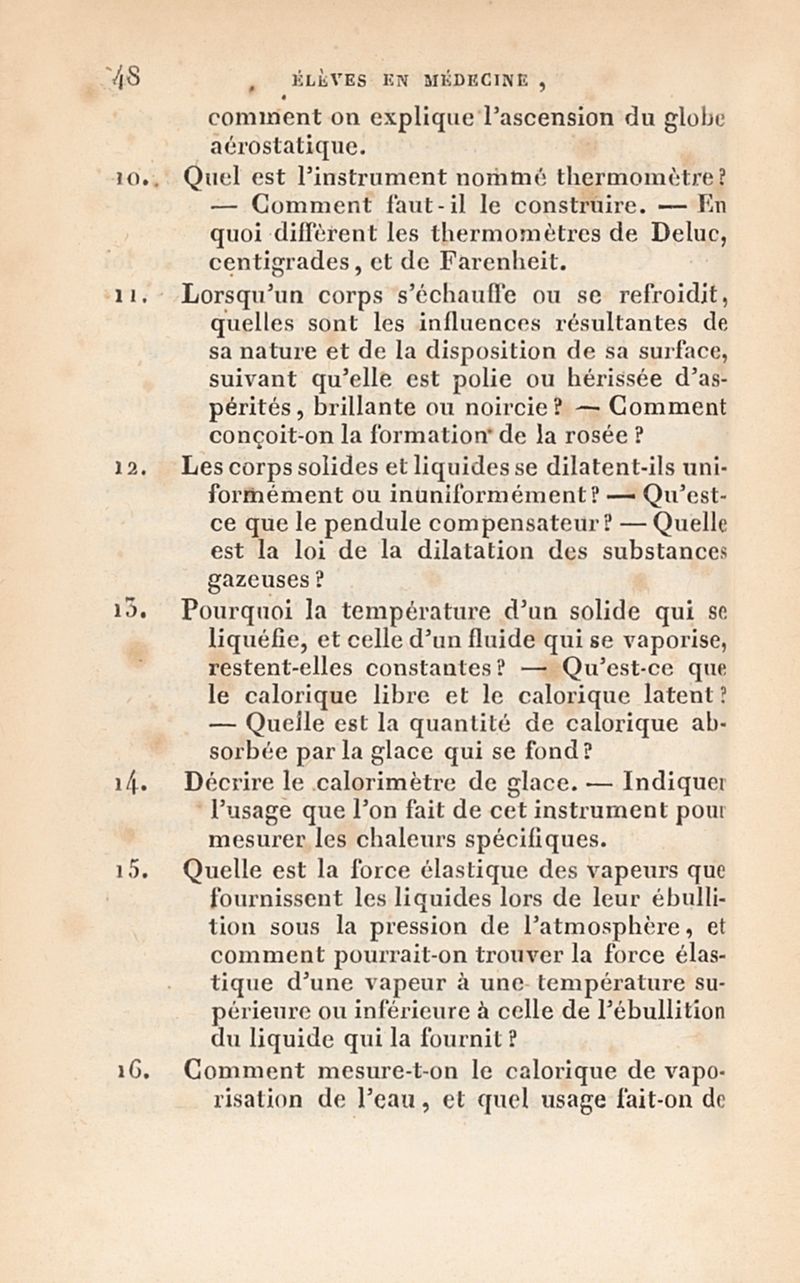 48 ÉLÈVES EN MÉDECINE,

comment on explique l'ascension du globe aérostatique.

10. Quel est l'instrument nommé thermomètre? — Comment faut-il le construire. — En quoi diffèrent les thermomètres de Deluc, centigrades, et de Farenheit.

11. Lorsqu'un corps s'échauffe ou se refroidit, quelles sont les influences résultantes de sa nature et de la disposition de sa surface, suivant qu'elle est polie ou hérissée d'aspérités, brillante ou noircie? — Comment conçoit-on la formation de la rosée?

12. Les corps solides et liquides se dilatent-ils uniformément ou inuniformément? — Qu'est-ce que le pendule compensateur? — Quelle est la loi de la dilatation des substances gazeuses?

13. Pourquoi la température d'un solide qui se liquéfie, et celle d'un fluide qui se vaporise, restent-elles constantes? — Qu'est-ce que le calorique libre et le calorique latent? — Quelle est la quantité de calorique absorbée par la glace qui se fond?

14. Décrire le calorimètre de glace. — Indiquer l'usage que l'on fait de cet instrument pour mesurer les chaleurs spécifiques.

15. Quelle est la force élastique des vapeurs que fournissent les liquides lors de leur ébullition sous la pression de l'atmosphère, et comment pourrait-on trouver la force élastique d'une vapeur à une température supérieure ou inférieure à celle de l'ébullition du liquide qui la fournit?

16. Comment mesure-t-on le calorique de vaporisation de l'eau, et quel usage fait-on de